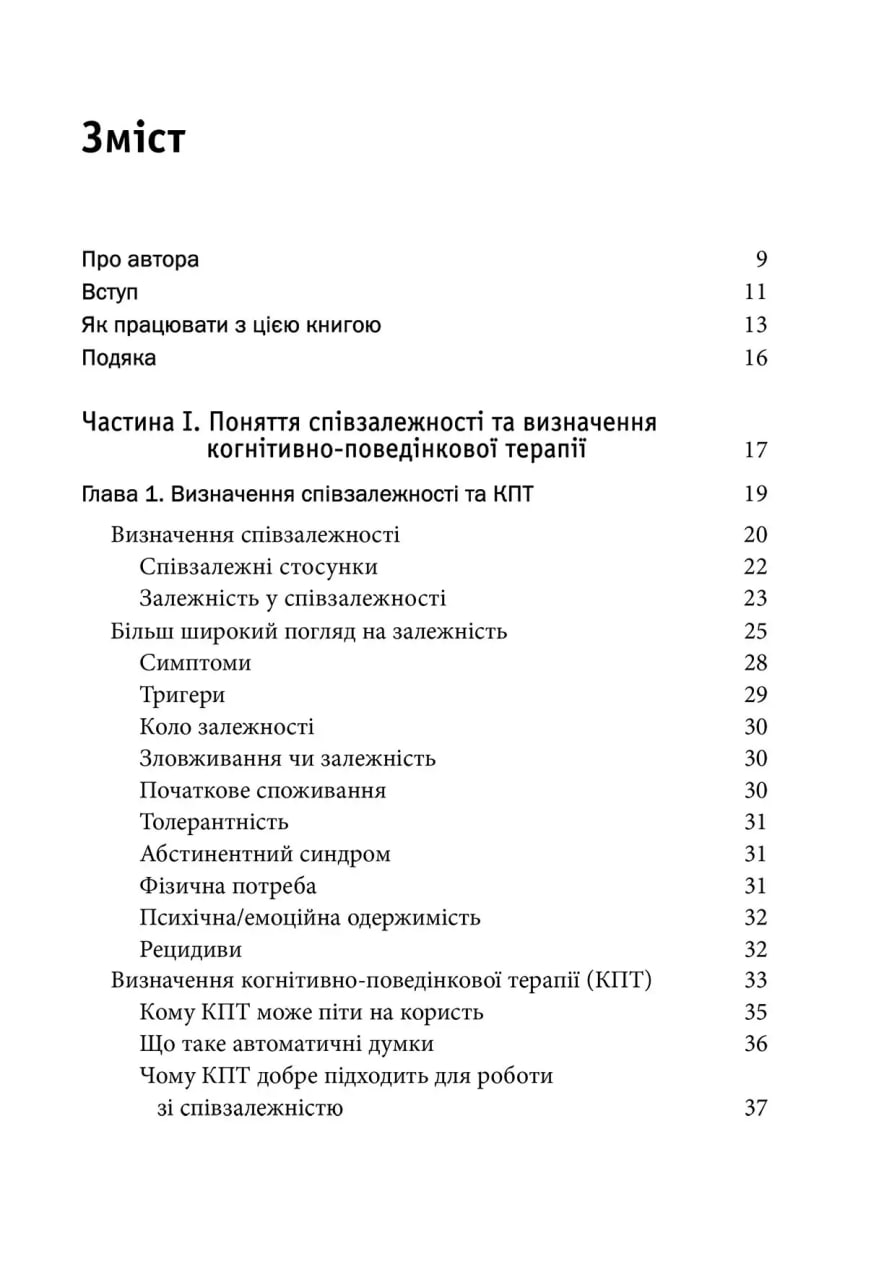 Зміст

Про автора 9
Вступ 11
Як працювати з цією книгою 13
Подяка 16

Частина I. Поняття співзалежності та визначення когнітивно-поведінкової терапії 17

Глава 1. Визначення співзалежності та КПТ 19
Визначення співзалежності 20
Співзалежні стосунки 22
Залежність у співзалежності 23
Більш широкий погляд на залежність 25
Симптоми 28
Тригери 29
Коло залежності 30
Зловживання чи залежність 30
Початкове споживання 30
Толерантність 31
Абстинентний синдром 31
Фізична потреба 31
Психічна/емоційна одержимість 32
Рецидиви 32
Визначення когнітивно-поведінкової терапії (КПТ) 33
Кому КПТ може піти на користь 35
Що таке автоматичні думки 36
Чому КПТ добре підходить для роботи зі співзалежністю 37